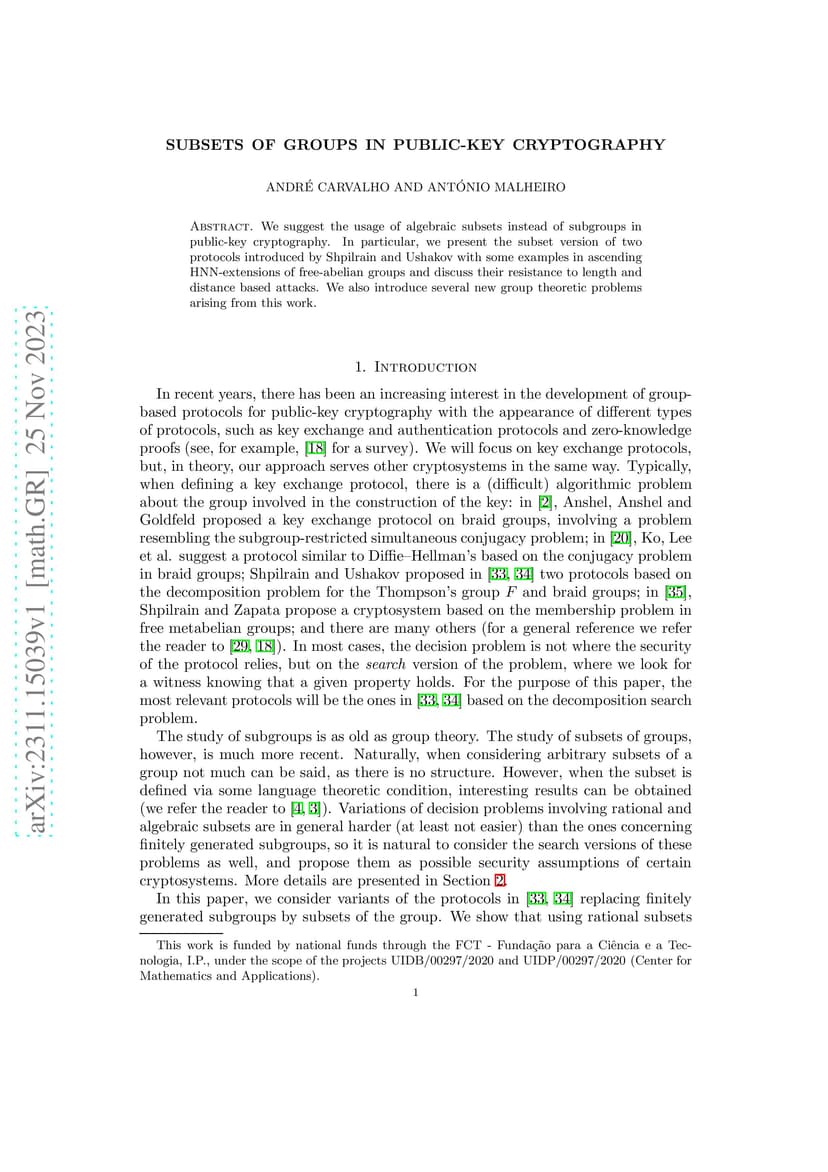 arXiv:2311.15039v1 [math.GR] 25 Nov 2023

SUBSETS OF GROUPS IN PUBLIC-KEY CRYPTOGRAPHY

ANDRÉ CARVALHO AND ANTÓNIO MALHEIRO

Abstract. We suggest the usage of algebraic subsets instead of subgroups in public-key cryptography. In particular, we present the subset version of two protocols introduced by Shpilrain and Ushakov with some examples in ascending HNN-extensions of free-abelian groups and discuss their resistance to length and distance based attacks. We also introduce several new group theoretic problems arising from this work.

1. Introduction

In recent years, there has been an increasing interest in the development of group-based protocols for public-key cryptography with the appearance of different types of protocols, such as key exchange and authentication protocols and zero-knowledge proofs (see, for example, [18] for a survey). We will focus on key exchange protocols, but, in theory, our approach serves other cryptosystems in the same way. Typically, when defining a key exchange protocol, there is a (difficult) algorithmic problem about the group involved in the construction of the key: in [2], Anshel, Anshel and Goldfeld proposed a key exchange protocol on braid groups, involving a problem resembling the subgroup-restricted simultaneous conjugacy problem; in [20], Ko, Lee et al. suggest a protocol similar to Diffie–Hellman's based on the conjugacy problem in braid groups; Shpilrain and Ushakov proposed in [33, 34] two protocols based on the decomposition problem for the Thompson's group $F$ and braid groups; in [35], Shpilrain and Zapata propose a cryptosystem based on the membership problem in free metabelian groups; and there are many others (for a general reference we refer the reader to [29, 18]). In most cases, the decision problem is not where the security of the protocol relies, but on the search version of the problem, where we look for a witness knowing that a given property holds. For the purpose of this paper, the most relevant protocols will be the ones in [33, 34] based on the decomposition search problem.

The study of subgroups is as old as group theory. The study of subsets of groups, however, is much more recent. Naturally, when considering arbitrary subsets of a group not much can be said, as there is no structure. However, when the subset is defined via some language theoretic condition, interesting results can be obtained (we refer the reader to [4, 3]). Variations of decision problems involving rational and algebraic subsets are in general harder (at least not easier) than the ones concerning finitely generated subgroups, so it is natural to consider the search versions of these problems as well, and propose them as possible security assumptions of certain cryptosystems. More details are presented in Section 2.

In this paper, we consider variants of the protocols in [33, 34] replacing finitely generated subgroups by subsets of the group. We show that using rational subsets

This work is funded by national funds through the FCT - Fundação para a Ciência e a Tecnologia, I.P., under the scope of the projects UIDB/00297/2020 and UIDP/00297/2020 (Center for Mathematics and Applications).

1